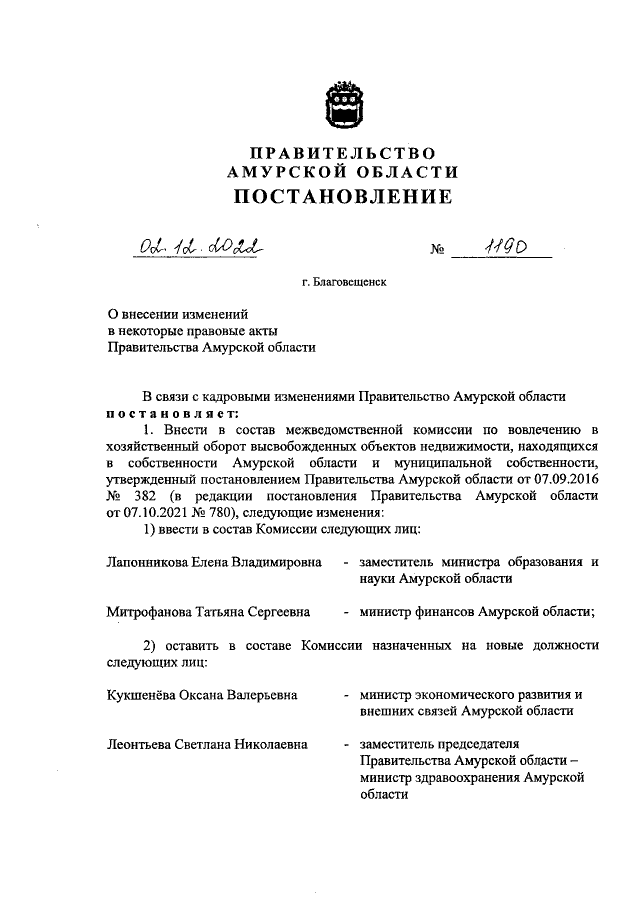 ПРАВИТЕЛЬСТВО
АМУРСКОЙ ОБЛАСТИ
ПОСТАНОВЛЕНИЕ

02.12.2022 № 1190

г. Благовещенск

О внесении изменений
в некоторые правовые акты
Правительства Амурской области

В связи с кадровыми изменениями Правительство Амурской области постановляет:

1. Внести в состав межведомственной комиссии по вовлечению в хозяйственный оборот высвобожденных объектов недвижимости, находящихся в собственности Амурской области и муниципальной собственности, утвержденный постановлением Правительства Амурской области от 07.09.2016 № 382 (в редакции постановления Правительства Амурской области от 07.10.2021 № 780), следующие изменения:

1) ввести в состав Комиссии следующих лиц:

Лапонникова Елена Владимировна - заместитель министра образования и науки Амурской области

Митрофанова Татьяна Сергеевна - министр финансов Амурской области;

2) оставить в составе Комиссии назначенных на новые должности следующих лиц:

Кукшенёва Оксана Валерьевна - министр экономического развития и внешних связей Амурской области

Леонтьева Светлана Николаевна - заместитель председателя Правительства Амурской области – министр здравоохранения Амурской области